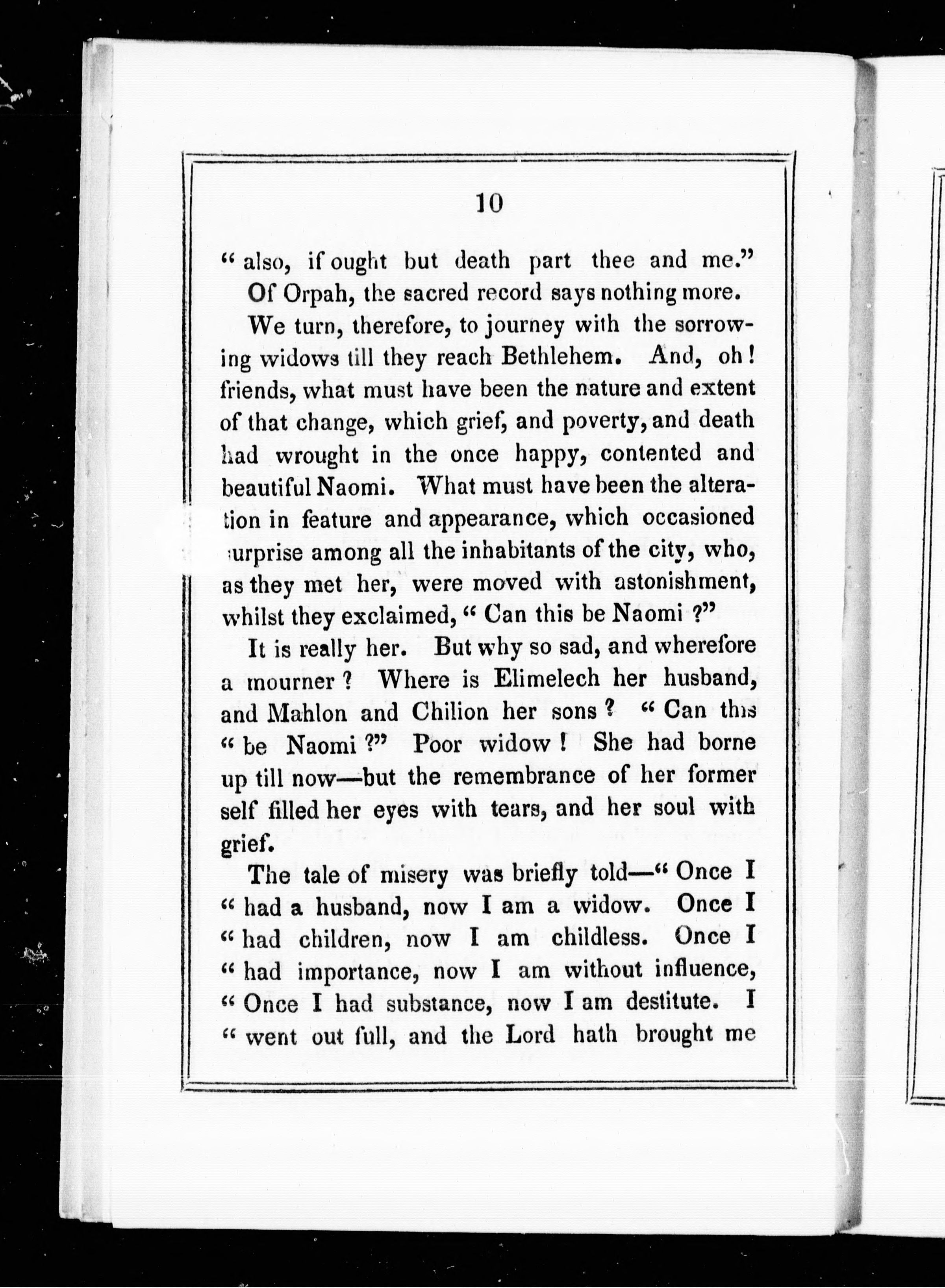 10

" also, if ought but death part thee and me."

Of Orpah, the sacred record says nothing more.

We turn, therefore, to journey with the sorrowing widows till they reach Bethlehem. And, oh! friends, what must have been the nature and extent of that change, which grief, and poverty, and death had wrought in the once happy, contented and beautiful Naomi. What must have been the alteration in feature and appearance, which occasioned surprise among all the inhabitants of the city, who, as they met her, were moved with astonishment, whilst they exclaimed, " Can this be Naomi ?"

It is really her. But why so sad, and wherefore a mourner ? Where is Elimelech her husband, and Mahlon and Chilion her sons ? " Can this " be Naomi ?" Poor widow ! She had borne up till now—but the remembrance of her former self filled her eyes with tears, and her soul with grief.

The tale of misery was briefly told—" Once I " had a husband, now I am a widow. Once I " had children, now I am childless. Once I " had importance, now I am without influence, " Once I had substance, now I am destitute. I " went out full, and the Lord hath brought me